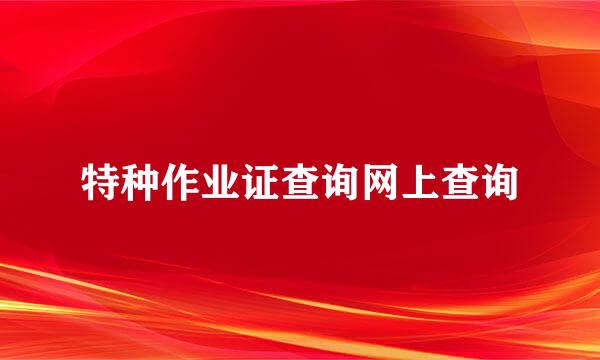 特种作业证查询网上查询